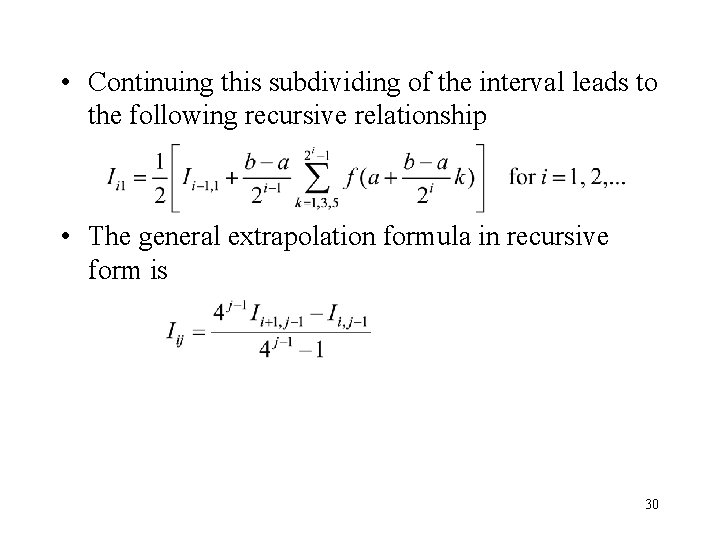 • Continuing this subdividing of the interval leads to the following recursive relationship

$I_{i1} = \frac{1}{2}\left[ I_{i-1,1} + \frac{b-a}{2^{i-1}} \sum_{k=1,3,5}^{2^i-1} f(a + \frac{b-a}{2^i}k) \right]$ for $i = 1, 2, ...$

• The general extrapolation formula in recursive form is

$I_{ij} = \frac{4^{j-1} I_{i+1,j-1} - I_{i,j-1}}{4^{j-1} - 1}$

30